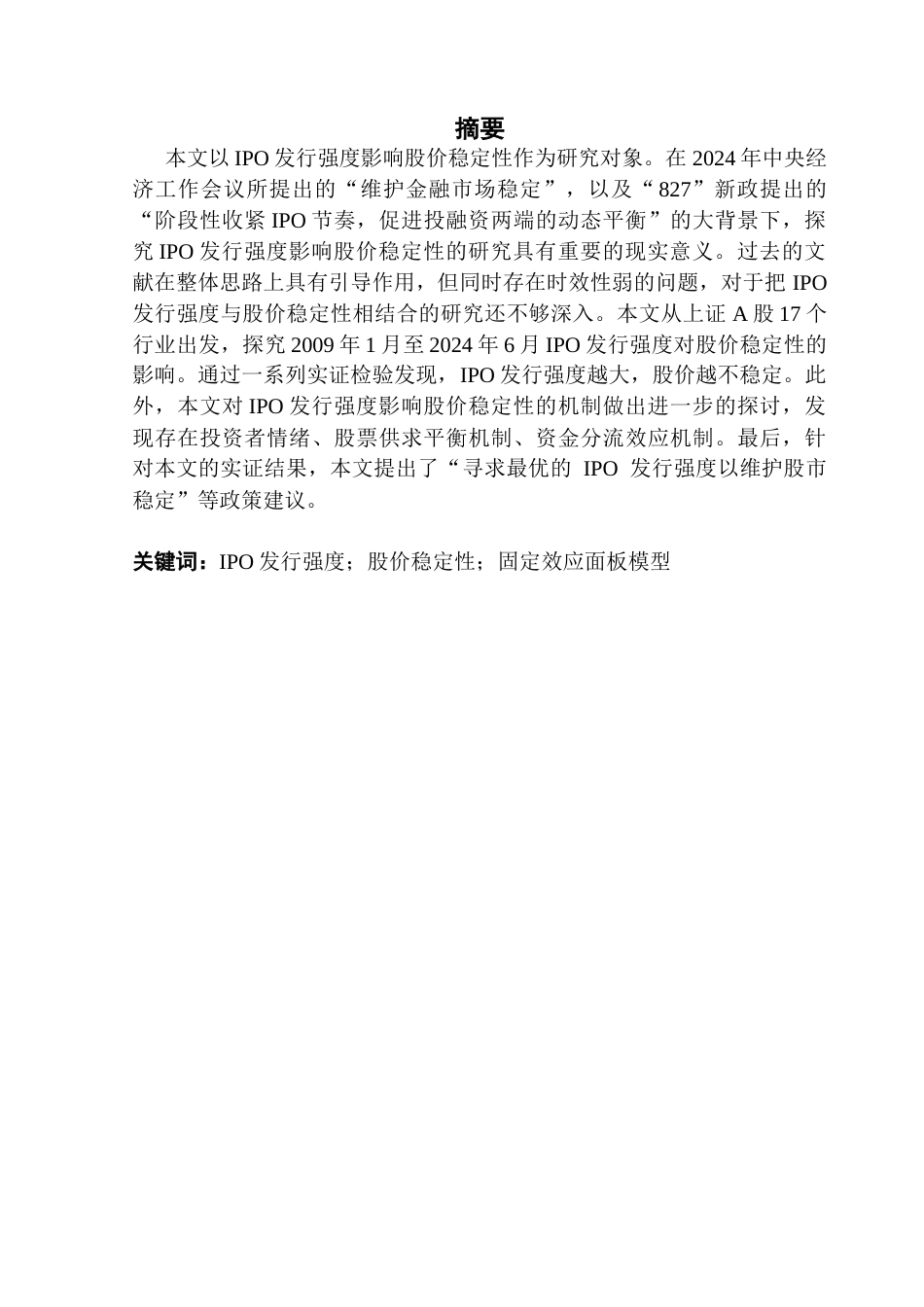 摘要

本文以 IPO 发行强度影响股价稳定性作为研究对象。在 2024 年中央经济工作会议所提出的“维护金融市场稳定”，以及“827”新政提出的“阶段性收紧 IPO 节奏，促进投融资两端的动态平衡”的大背景下，探究 IPO 发行强度影响股价稳定性的研究具有重要的现实意义。过去的文献在整体思路上具有引导作用，但同时存在时效性弱的问题，对于把 IPO 发行强度与股价稳定性相结合的研究还不够深入。本文从上证 A 股 17 个行业出发，探究 2009 年 1 月至 2024 年 6 月 IPO 发行强度对股价稳定性的影响。通过一系列实证检验发现，IPO 发行强度越大，股价越不稳定。此外，本文对 IPO 发行强度影响股价稳定性的机制做出进一步的探讨，发现存在投资者情绪、股票供求平衡机制、资金分流效应机制。最后，针对本文的实证结果，本文提出了“寻求最优的 IPO 发行强度以维护股市稳定”等政策建议。

关键词：IPO 发行强度；股价稳定性；固定效应面板模型